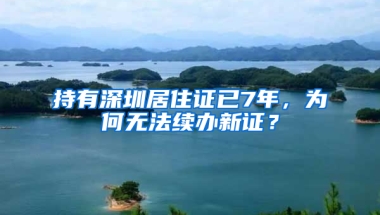 持有深圳居住证已7年，为何无法续办新证？